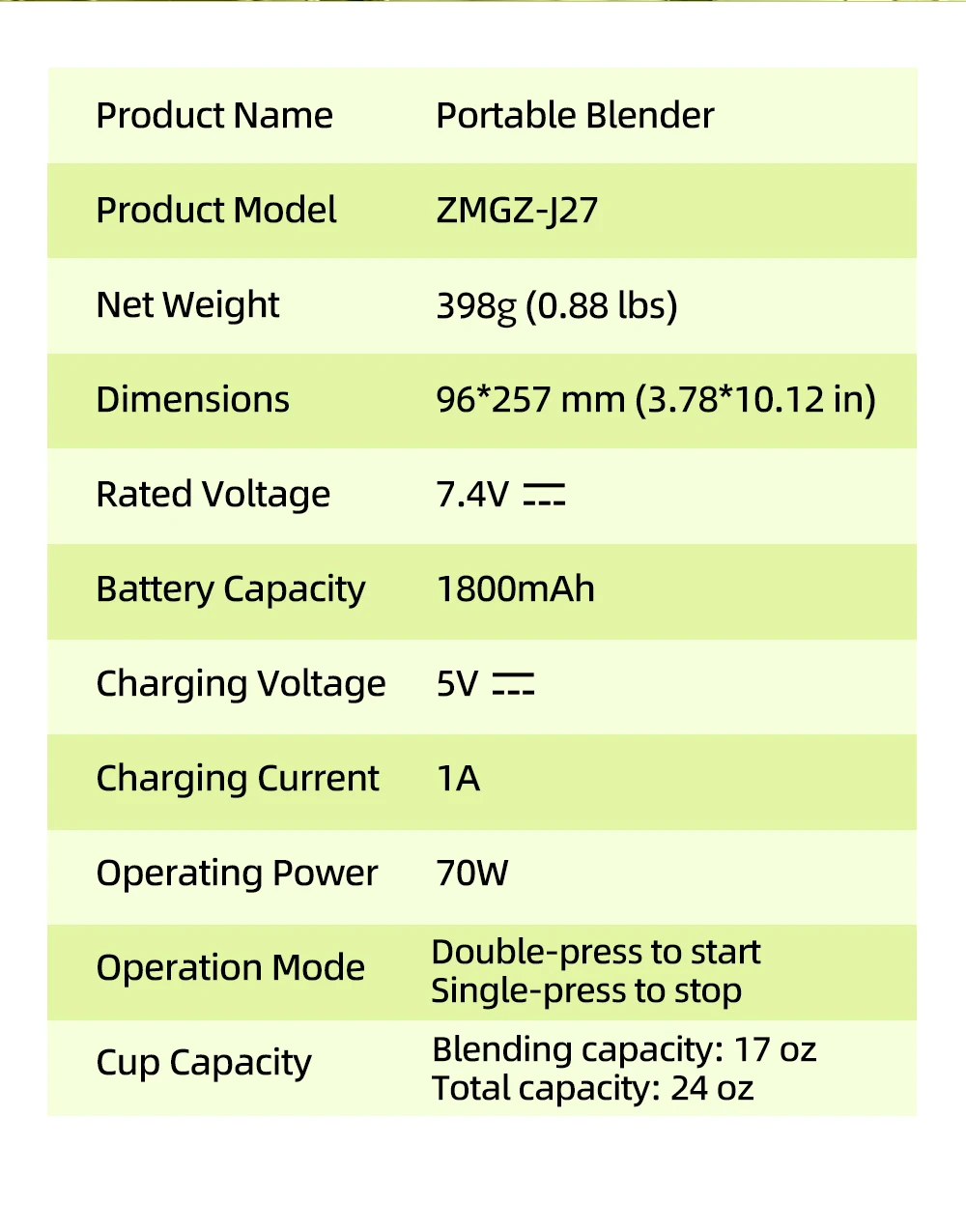 | Product Name | Portable Blender |
|---|---|
| Product Model | ZMGZ-J27 |
| Net Weight | 398g (0.88 lbs) |
| Dimensions | 96*257 mm (3.78*10.12 in) |
| Rated Voltage | 7.4V ⎓ |
| Battery Capacity | 1800mAh |
| Charging Voltage | 5V ⎓ |
| Charging Current | 1A |
| Operating Power | 70W |
| Operation Mode | Double-press to start Single-press to stop |
| Cup Capacity | Blending capacity: 17 oz Total capacity: 24 oz |